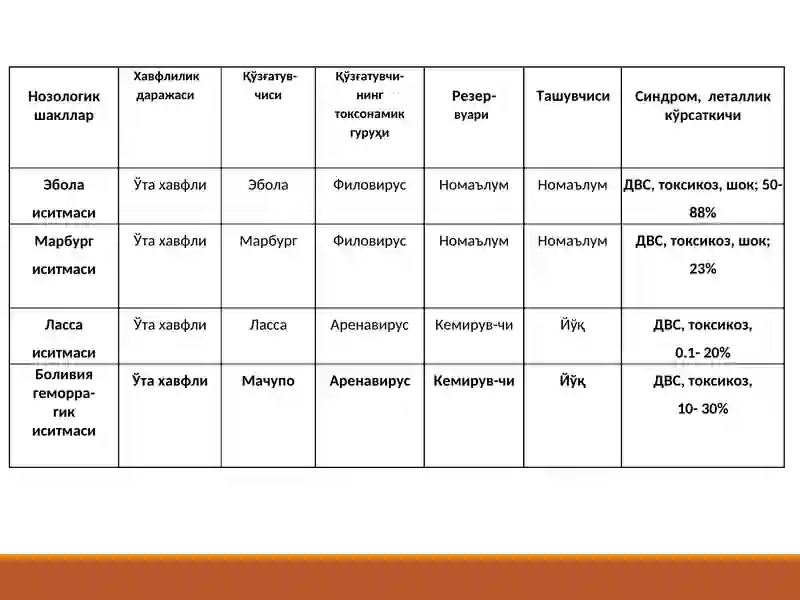 | Нозологик шакллар | Хавфлилик даражаси | Қўзғатувчиси | Қўзғатувчининг токсонамик гуруҳи | Резервуари | Ташувчиси | Синдром, леталлик кўрсаткичи |
|---|---|---|---|---|---|---|
| Эбола иситмаси | Ўта хавфли | Эбола | Филовирус | Номаълум | Номаълум | ДВС, токсикоз, шок; 50-88% |
| Марбург иситмаси | Ўта хавфли | Марбург | Филовирус | Номаълум | Номаълум | ДВС, токсикоз, шок; 23% |
| Ласса иситмаси | Ўта хавфли | Ласса | Аренавирус | Кемирув-чи | Йўқ | ДВС, токсикоз, 0.1- 20% |
| Боливия геморрагик иситмаси | Ўта хавфли | Мачупо | Аренавирус | Кемирув-чи | Йўқ | ДВС, токсикоз, 10- 30% |